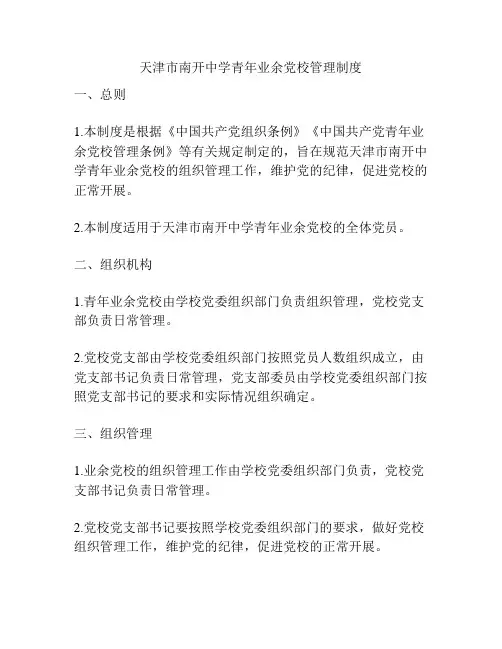 天津市南开中学青年业余党校管理制度

一、总则

1.本制度是根据《中国共产党组织条例》《中国共产党青年业余党校管理条例》等有关规定制定的，旨在规范天津市南开中学青年业余党校的组织管理工作，维护党的纪律，促进党校的正常开展。

2.本制度适用于天津市南开中学青年业余党校的全体党员。

二、组织机构

1.青年业余党校由学校党委组织部门负责组织管理，党校党支部负责日常管理。

2.党校党支部由学校党委组织部门按照党员人数组织成立，由党支部书记负责日常管理，党支部委员由学校党委组织部门按照党支部书记的要求和实际情况组织确定。

三、组织管理

1.业余党校的组织管理工作由学校党委组织部门负责，党校党支部书记负责日常管理。

2.党校党支部书记要按照学校党委组织部门的要求，做好党校组织管理工作，维护党的纪律，促进党校的正常开展。